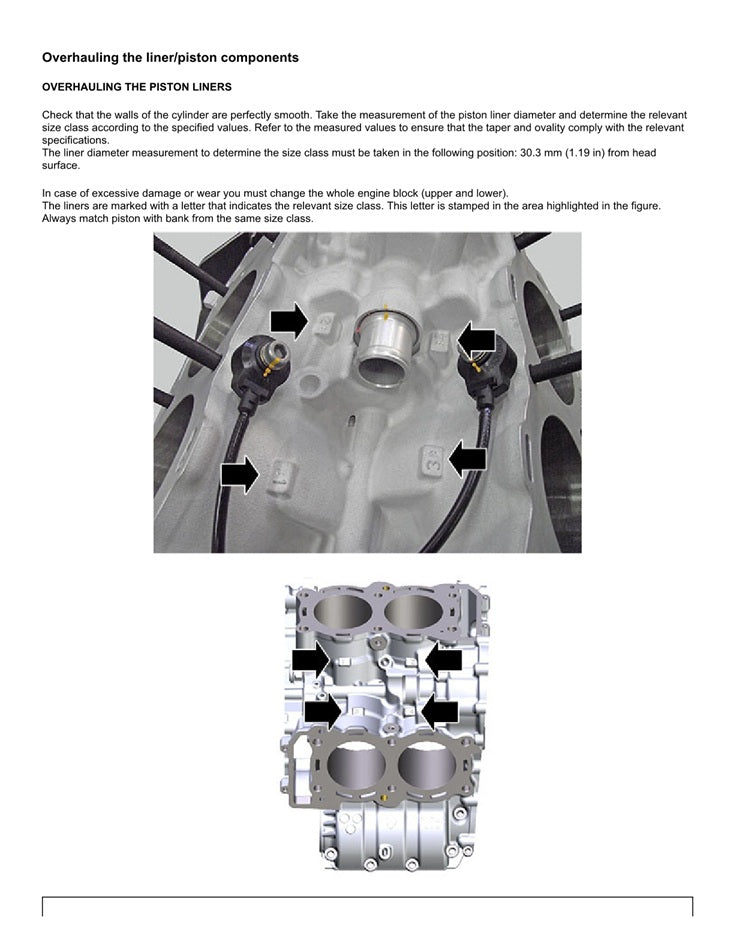 Overhauling the liner/piston components

OVERHAULING THE PISTON LINERS

Check that the walls of the cylinder are perfectly smooth. Take the measurement of the piston liner diameter and determine the relevant size class according to the specified values. Refer to the measured values to ensure that the taper and ovality comply with the relevant specifications.
The liner diameter measurement to determine the size class must be taken in the following position: 30.3 mm (1.19 in) from head surface.

In case of excessive damage or wear you must change the whole engine block (upper and lower).
The liners are marked with a letter that indicates the relevant size class. This letter is stamped in the area highlighted in the figure.
Always match piston with bank from the same size class.